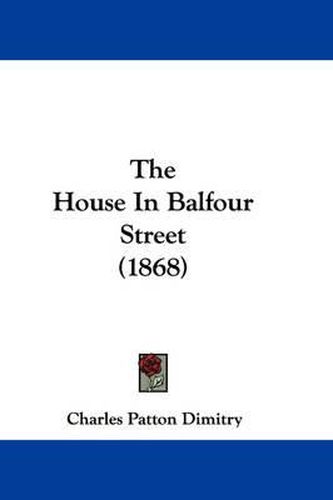 The House In Balfour Street (1868)

Charles Patton Dimitry